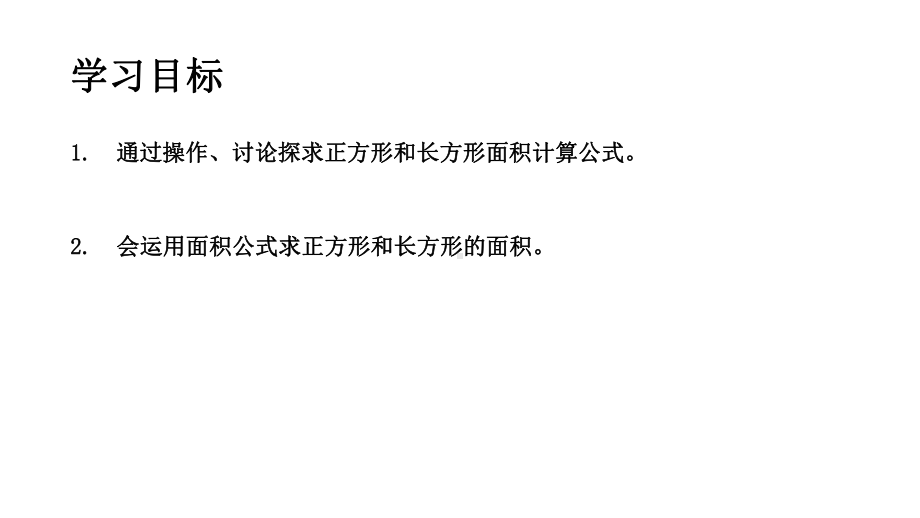 学习目标

1. 通过操作、讨论探求正方形和长方形面积计算公式。

2. 会运用面积公式求正方形和长方形的面积。